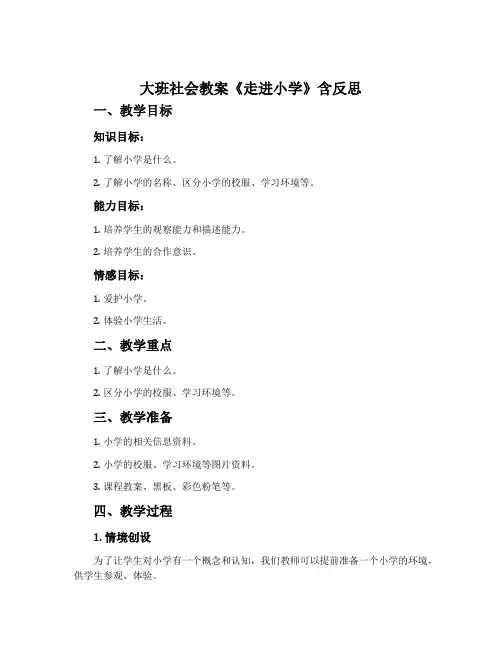 大班社会教案《走进小学》含反思

一、教学目标

知识目标：

1. 了解小学是什么。

2. 了解小学的名称、区分小学的校服、学习环境等。

能力目标：

1. 培养学生的观察能力和描述能力。

2. 培养学生的合作意识。

情感目标：

1. 爱护小学。

2. 体验小学生活。

二、教学重点

1. 了解小学是什么。

2. 区分小学的校服、学习环境等。

三、教学准备

1. 小学的相关信息资料。

2. 小学的校服、学习环境等图片资料。

3. 课程教案、黑板、彩色粉笔等。

四、教学过程

1. 情境创设

为了让学生对小学有一个概念和认知，我们教师可以提前准备一个小学的环境，供学生参观、体验。